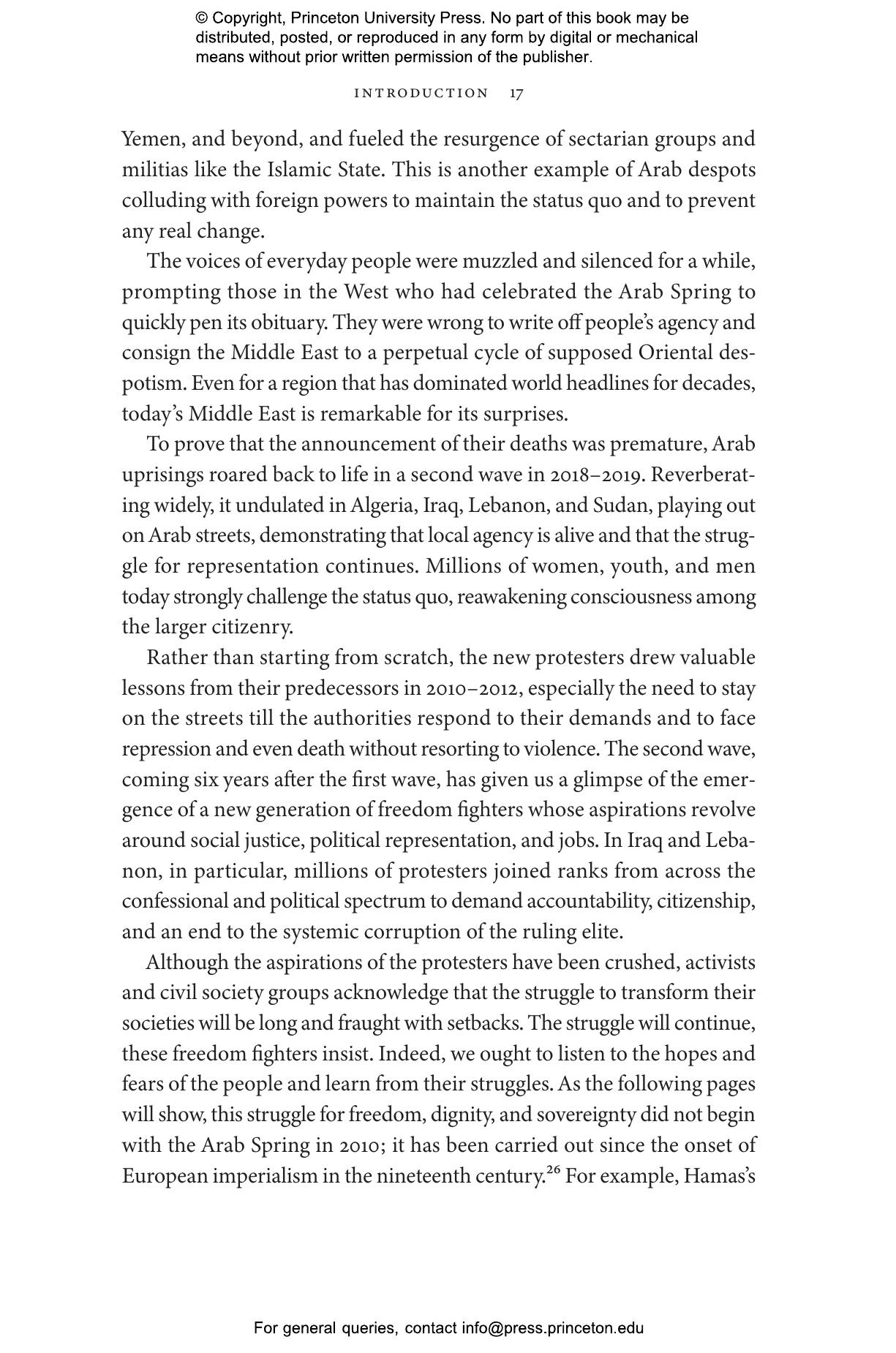 © Copyright, Princeton University Press. No part of this book may be distributed, posted, or reproduced in any form by digital or mechanical means without prior written permission of the publisher.

INTRODUCTION 17

Yemen, and beyond, and fueled the resurgence of sectarian groups and militias like the Islamic State. This is another example of Arab despots colluding with foreign powers to maintain the status quo and to prevent any real change.

The voices of everyday people were muzzled and silenced for a while, prompting those in the West who had celebrated the Arab Spring to quickly pen its obituary. They were wrong to write off people's agency and consign the Middle East to a perpetual cycle of supposed Oriental despotism. Even for a region that has dominated world headlines for decades, today's Middle East is remarkable for its surprises.

To prove that the announcement of their deaths was premature, Arab uprisings roared back to life in a second wave in 2018–2019. Reverberating widely, it undulated in Algeria, Iraq, Lebanon, and Sudan, playing out on Arab streets, demonstrating that local agency is alive and that the struggle for representation continues. Millions of women, youth, and men today strongly challenge the status quo, reawakening consciousness among the larger citizenry.

Rather than starting from scratch, the new protesters drew valuable lessons from their predecessors in 2010–2012, especially the need to stay on the streets till the authorities respond to their demands and to face repression and even death without resorting to violence. The second wave, coming six years after the first wave, has given us a glimpse of the emergence of a new generation of freedom fighters whose aspirations revolve around social justice, political representation, and jobs. In Iraq and Lebanon, in particular, millions of protesters joined ranks from across the confessional and political spectrum to demand accountability, citizenship, and an end to the systemic corruption of the ruling elite.

Although the aspirations of the protesters have been crushed, activists and civil society groups acknowledge that the struggle to transform their societies will be long and fraught with setbacks. The struggle will continue, these freedom fighters insist. Indeed, we ought to listen to the hopes and fears of the people and learn from their struggles. As the following pages will show, this struggle for freedom, dignity, and sovereignty did not begin with the Arab Spring in 2010; it has been carried out since the onset of European imperialism in the nineteenth century.$^{26}$ For example, Hamas's

For general queries, contact info@press.princeton.edu